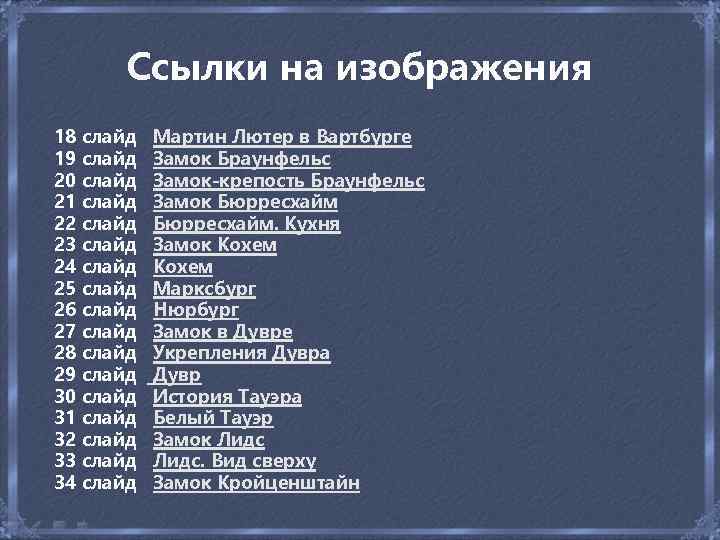 Ссылки на изображения

18 слайд Мартин Лютер в Вартбурге
19 слайд Замок Браунфельс
20 слайд Замок-крепость Браунфельс
21 слайд Замок Бюрресхайм
22 слайд Бюрресхайм. Кухня
23 слайд Замок Кохем
24 слайд Кохем
25 слайд Марксбург
26 слайд Нюрбург
27 слайд Замок в Дувре
28 слайд Укрепления Дувра
29 слайд Дувр
30 слайд История Тауэра
31 слайд Белый Тауэр
32 слайд Замок Лидс
33 слайд Лидс. Вид сверху
34 слайд Замок Кройценштайн